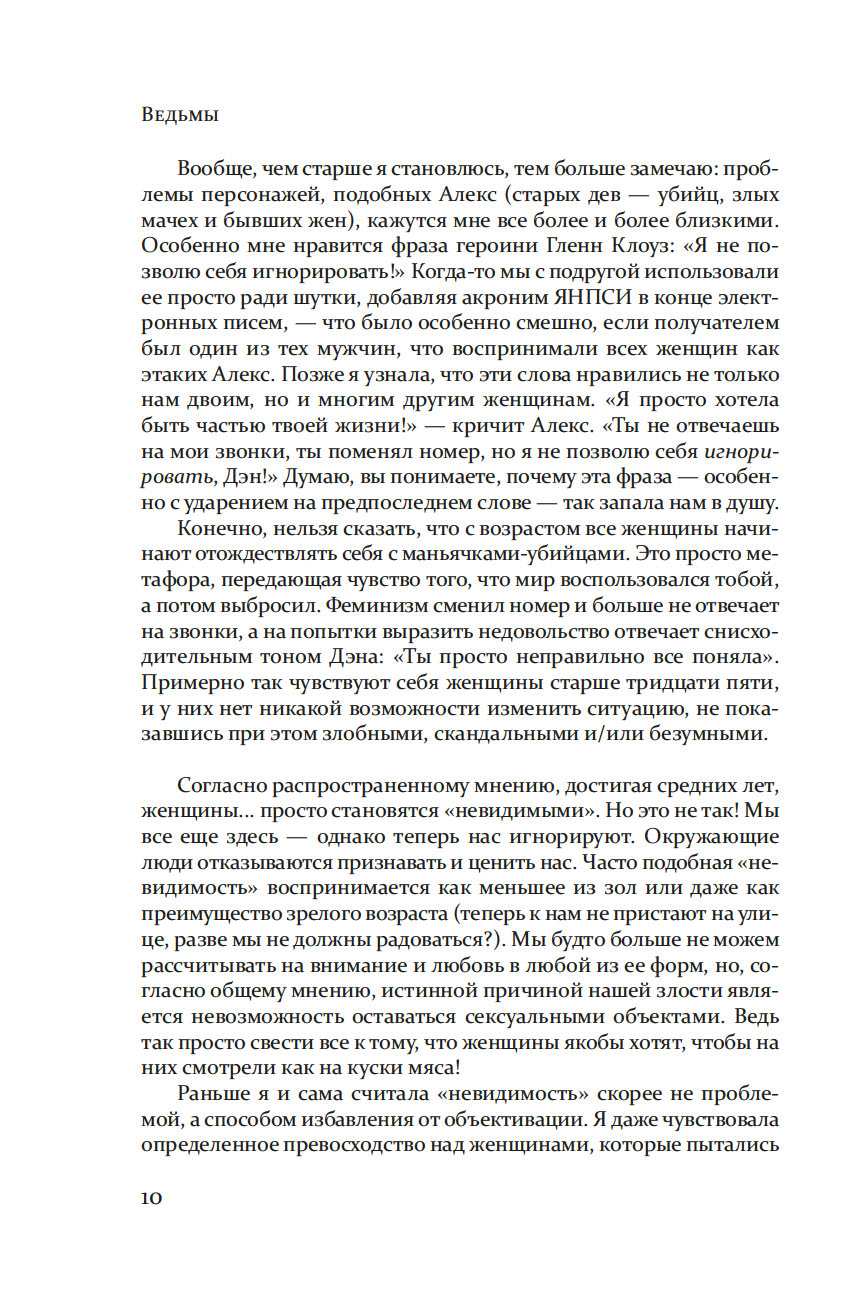 Ведьмы

Вообще, чем старше я становлюсь, тем больше замечаю: проблемы персонажей, подобных Алекс (старых дев — убийц, злых мачех и бывших жен), кажутся мне все более и более близкими. Особенно мне нравится фраза героини Гленн Клоуз: «Я не позволю себя игнорировать!» Когда-то мы с подругой использовали ее просто ради шутки, добавляя акроним ЯНПСИ в конце электронных писем, — что было особенно смешно, если получателем был один из тех мужчин, что воспринимали всех женщин как этаких Алекс. Позже я узнала, что эти слова нравились не только нам двоим, но и многим другим женщинам. «Я просто хотела быть частью твоей жизни!» — кричит Алекс. «Ты не отвечаешь на мои звонки, ты поменял номер, но я не позволю себя игнорировать, Дэн!» Думаю, вы понимаете, почему эта фраза — особенно с ударением на предпоследнем слове — так запала нам в душу.

Конечно, нельзя сказать, что с возрастом все женщины начинают отождествлять себя с маньячками-убийцами. Это просто метафора, передающая чувство того, что мир воспользовался тобой, а потом выбросил. Феминизм сменил номер и больше не отвечает на звонки, а на попытки выразить недовольство отвечает снисходительным тоном Дэна: «Ты просто неправильно все поняла». Примерно так чувствуют себя женщины старше тридцати пяти, и у них нет никакой возможности изменить ситуацию, не показавшись при этом злобными, скандальными и/или безумными.

Согласно распространенному мнению, достигая средних лет, женщины… просто становятся «невидимыми». Но это не так! Мы все еще здесь — однако теперь нас игнорируют. Окружающие люди отказываются признавать и ценить нас. Часто подобная «невидимость» воспринимается как меньшее из зол или даже как преимущество зрелого возраста (теперь к нам не пристают на улице, разве мы не должны радоваться?). Мы будто больше не можем рассчитывать на внимание и любовь в любой из ее форм, но, согласно общему мнению, истинной причиной нашей злости является невозможность оставаться сексуальными объектами. Ведь так просто свести все к тому, что женщины якобы хотят, чтобы на них смотрели как на куски мяса!

Раньше я и сама считала «невидимость» скорее не проблемой, а способом избавления от объективации. Я даже чувствовала определенное превосходство над женщинами, которые пытались

10